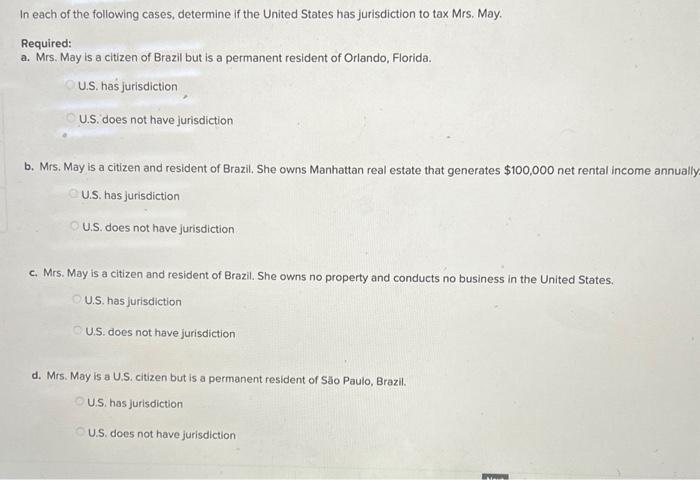 In each of the following cases, determine if the United States has jurisdiction to tax Mrs. May.

Required:
a. Mrs. May is a citizen of Brazil but is a permanent resident of Orlando, Florida.

U.S. has jurisdiction

U.S. does not have jurisdiction

b. Mrs. May is a citizen and resident of Brazil. She owns Manhattan real estate that generates $100,000 net rental income annually.

U.S. has jurisdiction

U.S. does not have jurisdiction

c. Mrs. May is a citizen and resident of Brazil. She owns no property and conducts no business in the United States.

U.S. has jurisdiction

U.S. does not have jurisdiction

d. Mrs. May is a U.S. citizen but is a permanent resident of São Paulo, Brazil.

U.S. has jurisdiction

U.S. does not have jurisdiction